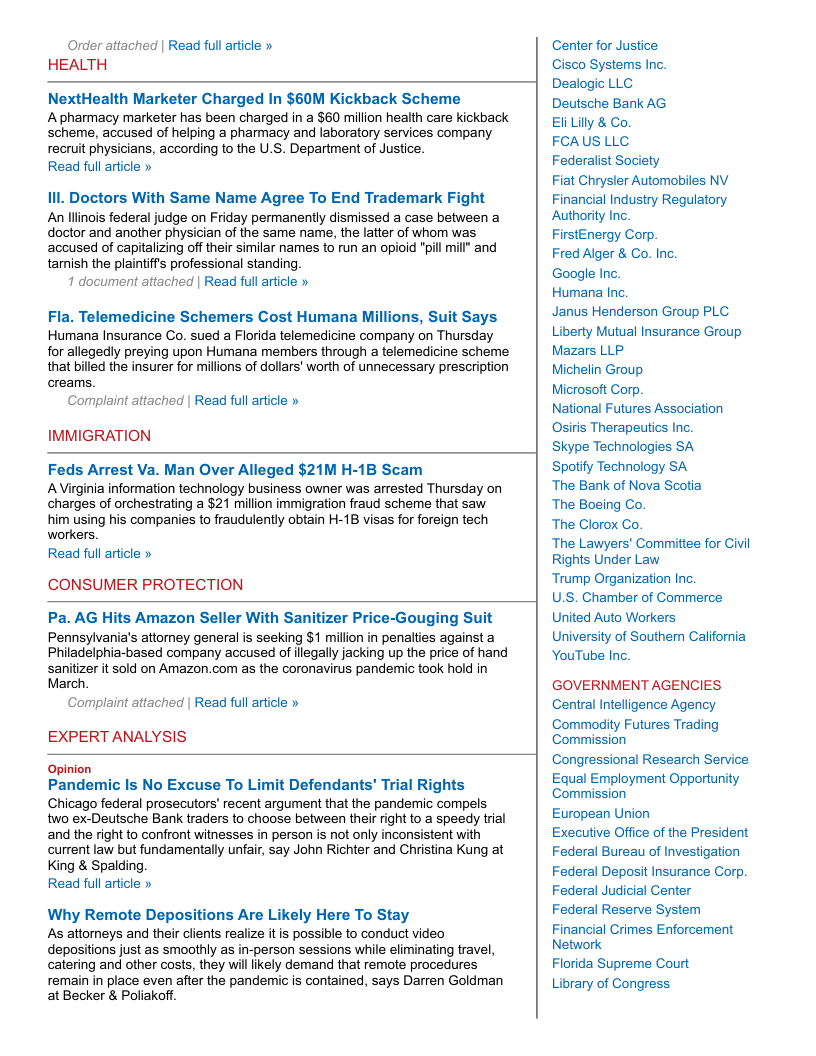 Order attached | Read full article »

HEALTH

NextHealth Marketer Charged In $60M Kickback Scheme
A pharmacy marketer has been charged in a $60 million health care kickback scheme, accused of helping a pharmacy and laboratory services company recruit physicians, according to the U.S. Department of Justice.
Read full article »

Ill. Doctors With Same Name Agree To End Trademark Fight
An Illinois federal judge on Friday permanently dismissed a case between a doctor and another physician of the same name, the latter of whom was accused of capitalizing off their similar names to run an opioid "pill mill" and tarnish the plaintiff's professional standing.
1 document attached | Read full article »

Fla. Telemedicine Schemers Cost Humana Millions, Suit Says
Humana Insurance Co. sued a Florida telemedicine company on Thursday for allegedly preying upon Humana members through a telemedicine scheme that billed the insurer for millions of dollars' worth of unnecessary prescription creams.
Complaint attached | Read full article »

IMMIGRATION

Feds Arrest Va. Man Over Alleged $21M H-1B Scam
A Virginia information technology business owner was arrested Thursday on charges of orchestrating a $21 million immigration fraud scheme that saw him using his companies to fraudulently obtain H-1B visas for foreign tech workers.
Read full article »

CONSUMER PROTECTION

Pa. AG Hits Amazon Seller With Sanitizer Price-Gouging Suit
Pennsylvania's attorney general is seeking $1 million in penalties against a Philadelphia-based company accused of illegally jacking up the price of hand sanitizer it sold on Amazon.com as the coronavirus pandemic took hold in March.
Complaint attached | Read full article »

EXPERT ANALYSIS

Opinion
Pandemic Is No Excuse To Limit Defendants' Trial Rights
Chicago federal prosecutors' recent argument that the pandemic compels two ex-Deutsche Bank traders to choose between their right to a speedy trial and the right to confront witnesses in person is not only inconsistent with current law but fundamentally unfair, say John Richter and Christina Kung at King & Spalding.
Read full article »

Why Remote Depositions Are Likely Here To Stay
As attorneys and their clients realize it is possible to conduct video depositions just as smoothly as in-person sessions while eliminating travel, catering and other costs, they will likely demand that remote procedures remain in place even after the pandemic is contained, says Darren Goldman at Becker & Poliakoff.

Center for Justice
Cisco Systems Inc.
Dealogic LLC
Deutsche Bank AG
Eli Lilly & Co.
FCA US LLC
Federalist Society
Fiat Chrysler Automobiles NV
Financial Industry Regulatory Authority Inc.
FirstEnergy Corp.
Fred Alger & Co. Inc.
Google Inc.
Humana Inc.
Janus Henderson Group PLC
Liberty Mutual Insurance Group
Mazars LLP
Michelin Group
Microsoft Corp.
National Futures Association
Osiris Therapeutics Inc.
Skype Technologies SA
Spotify Technology SA
The Bank of Nova Scotia
The Boeing Co.
The Clorox Co.
The Lawyers' Committee for Civil Rights Under Law
Trump Organization Inc.
U.S. Chamber of Commerce
United Auto Workers
University of Southern California
YouTube Inc.

GOVERNMENT AGENCIES
Central Intelligence Agency
Commodity Futures Trading Commission
Congressional Research Service
Equal Employment Opportunity Commission
European Union
Executive Office of the President
Federal Bureau of Investigation
Federal Deposit Insurance Corp.
Federal Judicial Center
Federal Reserve System
Financial Crimes Enforcement Network
Florida Supreme Court
Library of Congress